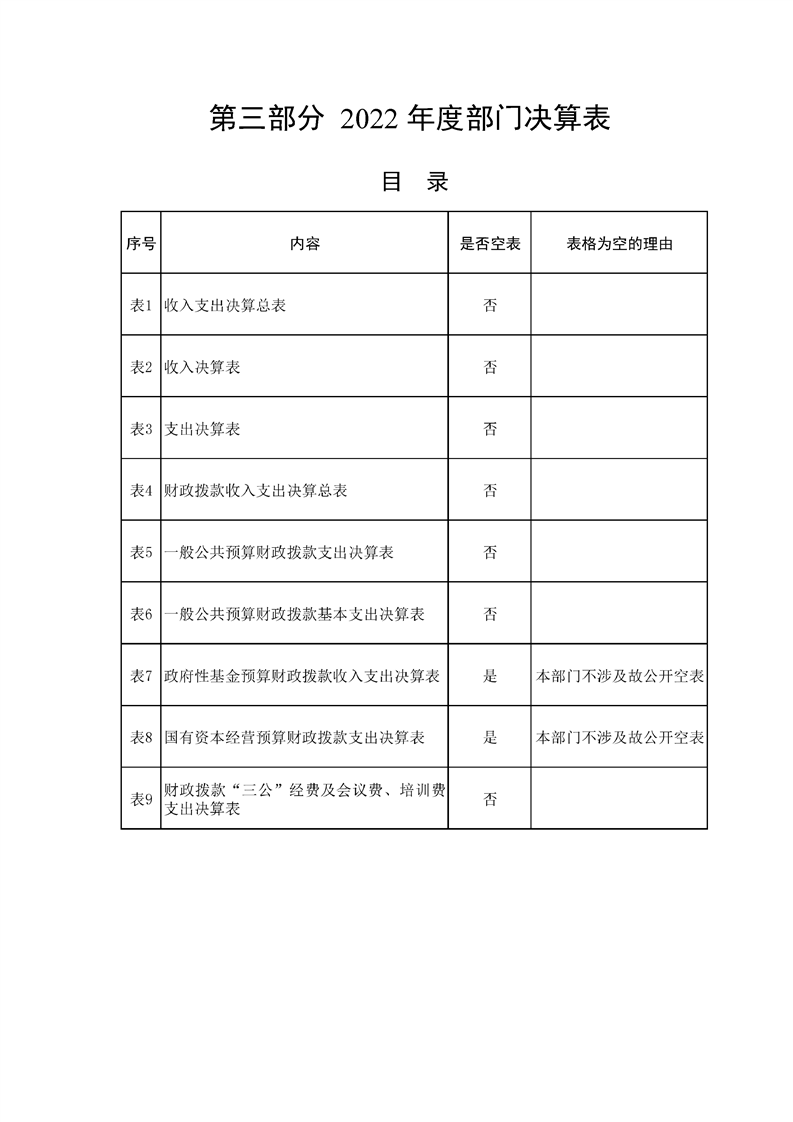 第三部分 2022 年度部门决算表

目 录

| 序号 | 内容 | 是否空表 | 表格为空的理由 |
|---|---|---|---|
| 表1 | 收入支出决算总表 | 否 | |
| 表2 | 收入决算表 | 否 | |
| 表3 | 支出决算表 | 否 | |
| 表4 | 财政拨款收入支出决算总表 | 否 | |
| 表5 | 一般公共预算财政拨款支出决算表 | 否 | |
| 表6 | 一般公共预算财政拨款基本支出决算表 | 否 | |
| 表7 | 政府性基金预算财政拨款收入支出决算表 | 是 | 本部门不涉及故公开空表 |
| 表8 | 国有资本经营预算财政拨款支出决算表 | 是 | 本部门不涉及故公开空表 |
| 表9 | 财政拨款“三公”经费及会议费、培训费支出决算表 | 否 | |